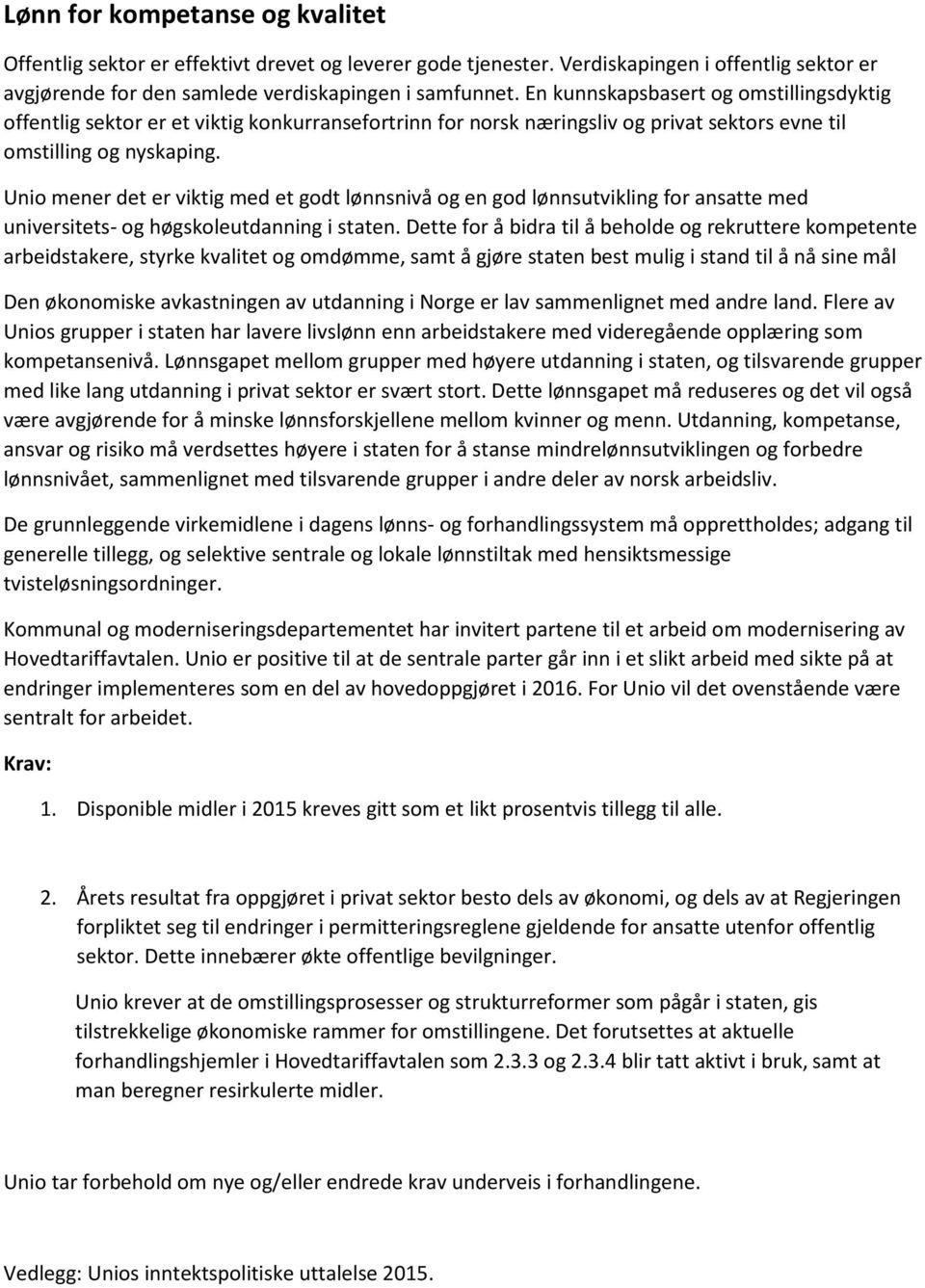 Lønn for kompetanse og kvalitet

Offentlig sektor er effektivt drevet og leverer gode tjenester. Verdiskapingen i offentlig sektor er avgjørende for den samlede verdiskapingen i samfunnet. En kunnskapsbasert og omstillingsdyktig offentlig sektor er et viktig konkurransefortrinn for norsk næringsliv og privat sektors evne til omstilling og nyskaping.

Unio mener det er viktig med et godt lønnsnivå og en god lønnsutvikling for ansatte med universitets- og høgskoleutdanning i staten. Dette for å bidra til å beholde og rekruttere kompetente arbeidstakere, styrke kvalitet og omdømme, samt å gjøre staten best mulig i stand til å nå sine mål

Den økonomiske avkastningen av utdanning i Norge er lav sammenlignet med andre land. Flere av Unios grupper i staten har lavere livslønn enn arbeidstakere med videregående opplæring som kompetansenivå. Lønnsgapet mellom grupper med høyere utdanning i staten, og tilsvarende grupper med like lang utdanning i privat sektor er svært stort. Dette lønnsgapet må reduseres og det vil også være avgjørende for å minske lønnsforskjellene mellom kvinner og menn. Utdanning, kompetanse, ansvar og risiko må verdsettes høyere i staten for å stanse mindrelønnsutviklingen og forbedre lønnsnivået, sammenlignet med tilsvarende grupper i andre deler av norsk arbeidsliv.

De grunnleggende virkemidlene i dagens lønns- og forhandlingssystem må opprettholdes; adgang til generelle tillegg, og selektive sentrale og lokale lønnstiltak med hensiktsmessige tvisteløsningsordninger.

Kommunal og moderniseringsdepartementet har invitert partene til et arbeid om modernisering av Hovedtariffavtalen. Unio er positive til at de sentrale parter går inn i et slikt arbeid med sikte på at endringer implementeres som en del av hovedoppgjøret i 2016. For Unio vil det ovenstående være sentralt for arbeidet.

Krav:

1. Disponible midler i 2015 kreves gitt som et likt prosentvis tillegg til alle.

2. Årets resultat fra oppgjøret i privat sektor besto dels av økonomi, og dels av at Regjeringen forpliktet seg til endringer i permitteringsreglene gjeldende for ansatte utenfor offentlig sektor. Dette innebærer økte offentlige bevilgninger.

Unio krever at de omstillingsprosesser og strukturreformer som pågår i staten, gis tilstrekkelige økonomiske rammer for omstillingene. Det forutsettes at aktuelle forhandlingshjemler i Hovedtariffavtalen som 2.3.3 og 2.3.4 blir tatt aktivt i bruk, samt at man beregner resirkulerte midler.

Unio tar forbehold om nye og/eller endrede krav underveis i forhandlingene.

Vedlegg: Unios inntektspolitiske uttalelse 2015.